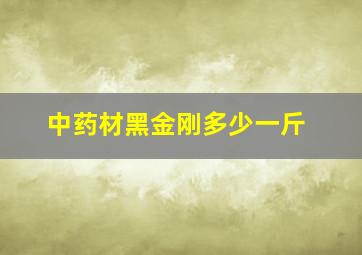 中药材黑金刚多少一斤